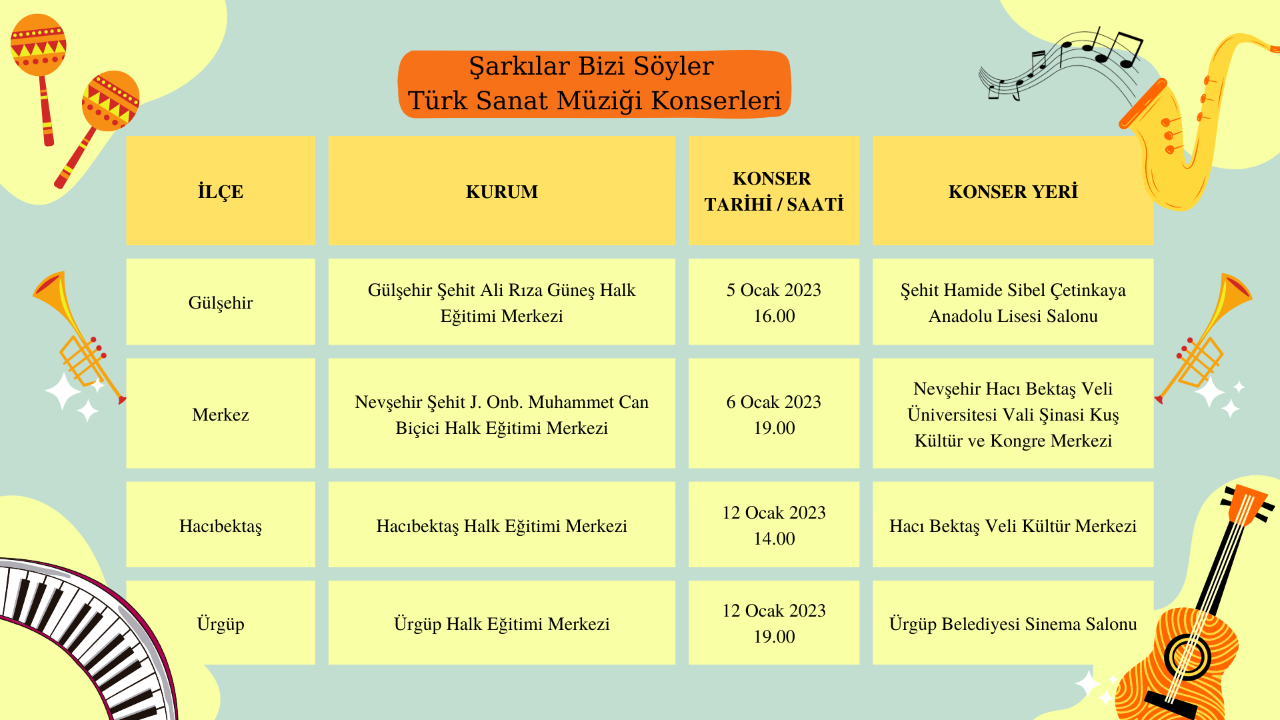 Şarkılar Bizi Söyler
Türk Sanat Müziği Konserleri

| İLÇE | KURUM | KONSER TARİHİ / SAATİ | KONSER YERİ |
|---|---|---|---|
| Gülşehir | Gülşehir Şehit Ali Rıza Güneş Halk Eğitimi Merkezi | 5 Ocak 2023 16.00 | Şehit Hamide Sibel Çetinkaya Anadolu Lisesi Salonu |
| Merkez | Nevşehir Şehit J. Onb. Muhammet Can Biçici Halk Eğitimi Merkezi | 6 Ocak 2023 19.00 | Nevşehir Hacı Bektaş Veli Üniversitesi Vali Şinasi Kuş Kültür ve Kongre Merkezi |
| Hacıbektaş | Hacıbektaş Halk Eğitimi Merkezi | 12 Ocak 2023 14.00 | Hacı Bektaş Veli Kültür Merkezi |
| Ürgüp | Ürgüp Halk Eğitimi Merkezi | 12 Ocak 2023 19.00 | Ürgüp Belediyesi Sinema Salonu |